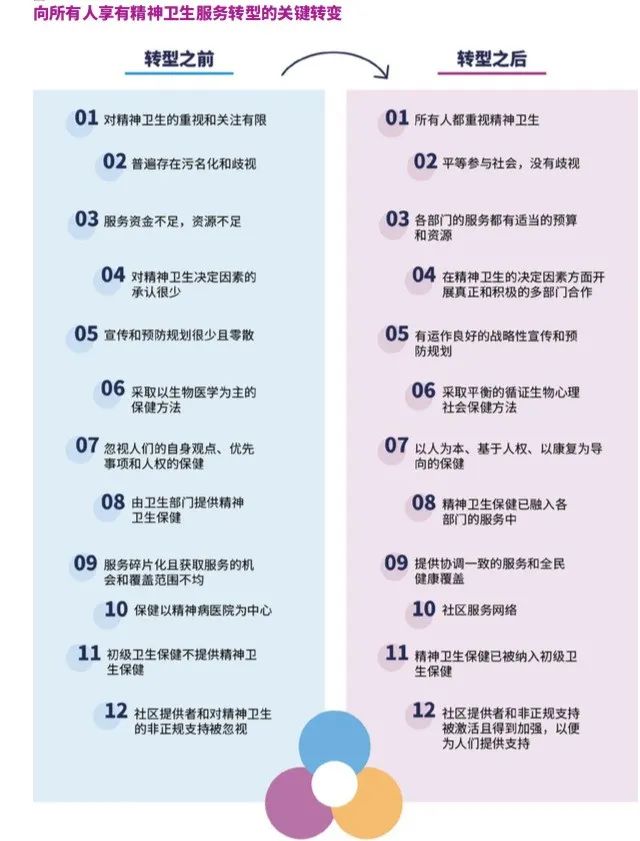 向所有人享有精神卫生服务转型的关键转变

转型之前

01 对精神卫生的重视和关注有限

02 普遍存在污名化和歧视

03 服务资金不足，资源不足

04 对精神卫生决定因素的承认很少

05 宣传和预防规划很少且零散

06 采取以生物医学为主的保健方法

07 忽视人们的自身观点、优先事项和人权的保健

08 由卫生部门提供精神卫生保健

09 服务碎片化且获取服务的机会和覆盖范围不均

10 保健以精神病医院为中心

11 初级卫生保健不提供精神卫生保健

12 社区提供者和对精神卫生的非正规支持被忽视

转型之后

01 所有人都重视精神卫生

02 平等参与社会，没有歧视

03 各部门的服务都有适当的预算和资源

04 在精神卫生的决定因素方面开展真正和积极的多部门合作

05 有运作良好的战略性宣传和预防规划

06 采取平衡的循证生物心理社会保健方法

07 以人为本、基于人权、以康复为导向的保健

08 精神卫生保健已融入各部门的服务中

09 提供协调一致的服务和全民健康覆盖

10 社区服务网络

11 精神卫生保健已被纳入初级卫生保健

12 社区提供者和非正规支持被激活且得到加强，以便为人们提供支持